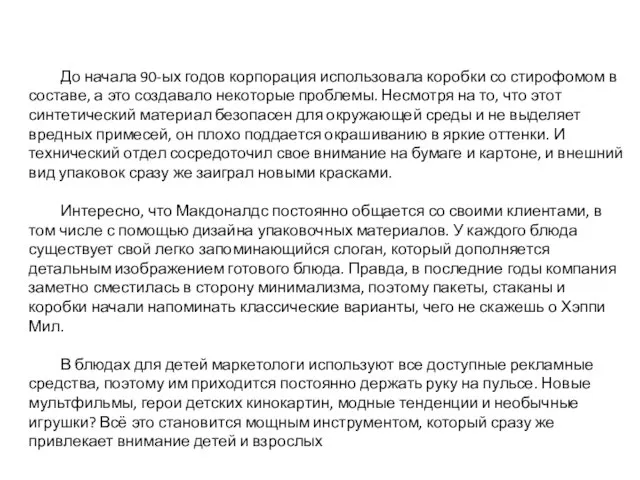 До начала 90-ых годов корпорация использовала коробки со стирофомом в составе, а это создавало некоторые проблемы. Несмотря на то, что этот синтетический материал безопасен для окружающей среды и не выделяет вредных примесей, он плохо поддается окрашиванию в яркие оттенки. И технический отдел сосредоточил свое внимание на бумаге и картоне, и внешний вид упаковок сразу же заиграл новыми красками.

Интересно, что Макдоналдс постоянно общается со своими клиентами, в том числе с помощью дизайна упаковочных материалов. У каждого блюда существует свой легко запоминающийся слоган, который дополняется детальным изображением готового блюда. Правда, в последние годы компания заметно сместилась в сторону минимализма, поэтому пакеты, стаканы и коробки начали напоминать классические варианты, чего не скажешь о Хэппи Мил.

В блюдах для детей маркетологи используют все доступные рекламные средства, поэтому им приходится постоянно держать руку на пульсе. Новые мультфильмы, герои детских кинокартин, модные тенденции и необычные игрушки? Всё это становится мощным инструментом, который сразу же привлекает внимание детей и взрослых